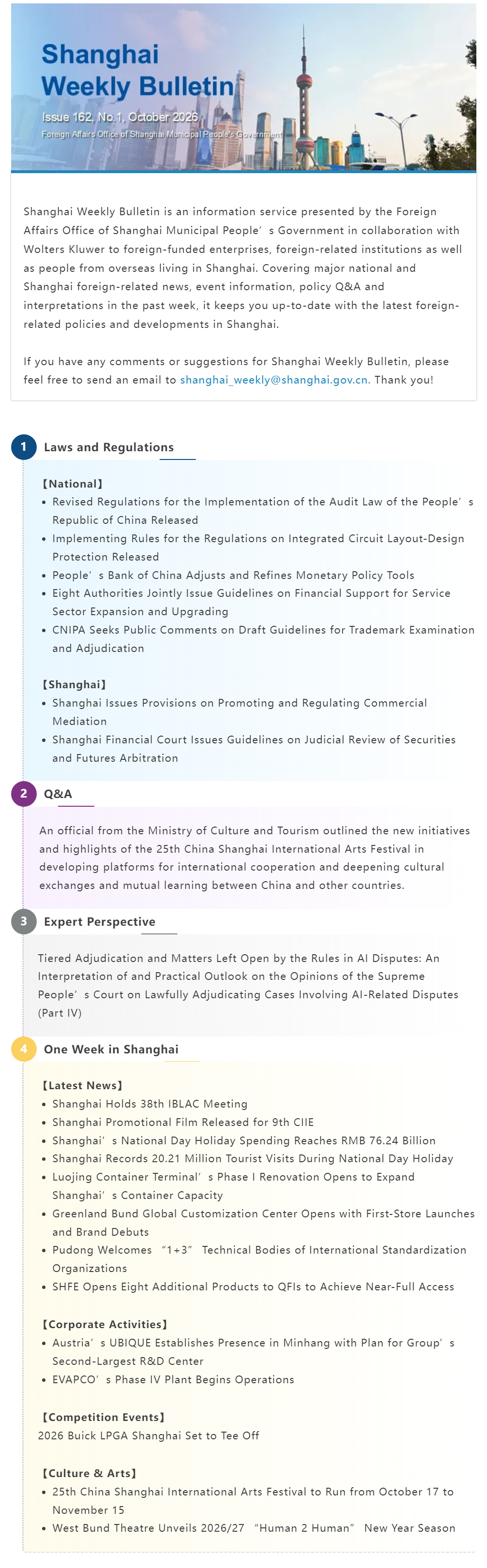 Shanghai Weekly Bulletin

Issue 162, No.1, October 2026

Foreign Affairs Office of Shanghai Municipal People's Government

Shanghai Weekly Bulletin is an information service presented by the Foreign Affairs Office of Shanghai Municipal People's Government in collaboration with Wolters Kluwer to foreign-funded enterprises, foreign-related institutions as well as people from overseas living in Shanghai. Covering major national and Shanghai foreign-related news, event information, policy Q&A and interpretations in the past week, it keeps you up-to-date with the latest foreign-related policies and developments in Shanghai.

If you have any comments or suggestions for Shanghai Weekly Bulletin, please feel free to send an email to shanghai_weekly@shanghai.gov.cn. Thank you!

1 Laws and Regulations

【National】
• Revised Regulations for the Implementation of the Audit Law of the People's Republic of China Released
• Implementing Rules for the Regulations on Integrated Circuit Layout-Design Protection Released
• People's Bank of China Adjusts and Refines Monetary Policy Tools
• Eight Authorities Jointly Issue Guidelines on Financial Support for Service Sector Expansion and Upgrading
• CNIPA Seeks Public Comments on Draft Guidelines for Trademark Examination and Adjudication

【Shanghai】
• Shanghai Issues Provisions on Promoting and Regulating Commercial Mediation
• Shanghai Financial Court Issues Guidelines on Judicial Review of Securities and Futures Arbitration

2 Q&A

An official from the Ministry of Culture and Tourism outlined the new initiatives and highlights of the 25th China Shanghai International Arts Festival in developing platforms for international cooperation and deepening cultural exchanges and mutual learning between China and other countries.

3 Expert Perspective

Tiered Adjudication and Matters Left Open by the Rules in AI Disputes: An Interpretation of and Practical Outlook on the Opinions of the Supreme People's Court on Lawfully Adjudicating Cases Involving AI-Related Disputes (Part IV)

4 One Week in Shanghai

【Latest News】
• Shanghai Holds 38th IBLAC Meeting
• Shanghai Promotional Film Released for 9th CIIE
• Shanghai's National Day Holiday Spending Reaches RMB 76.24 Billion
• Shanghai Records 20.21 Million Tourist Visits During National Day Holiday
• Luojing Container Terminal's Phase I Renovation Opens to Expand Shanghai's Container Capacity
• Greenland Bund Global Customization Center Opens with First-Store Launches and Brand Debuts
• Pudong Welcomes "1+3" Technical Bodies of International Standardization Organizations
• SHFE Opens Eight Additional Products to QFIs to Achieve Near-Full Access

【Corporate Activities】
• Austria's UBIQUE Establishes Presence in Minhang with Plan for Group's Second-Largest R&D Center
• EVAPCO's Phase IV Plant Begins Operations

【Competition Events】
2026 Buick LPGA Shanghai Set to Tee Off

【Culture & Arts】
• 25th China Shanghai International Arts Festival to Run from October 17 to November 15
• West Bund Theatre Unveils 2026/27 "Human 2 Human" New Year Season